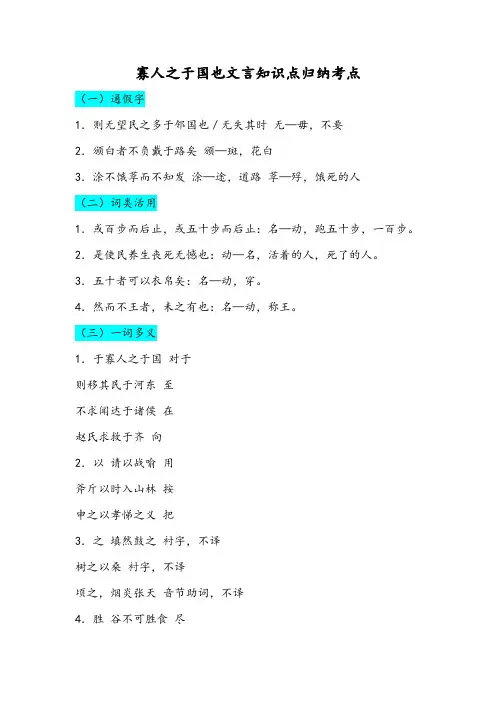 寡人之于国也文言知识点归纳考点

（一）通假字

1．则无望民之多于邻国也／无失其时 无—毋，不要

2．颁白者不负戴于路矣 颁—斑，花白

3．涂不饿莩而不知发 涂—途，道路 莩—殍，饿死的人

（二）词类活用

1．或百步而后止，或五十步而后止：名—动，跑五十步，一百步。

2．是使民养生丧死无憾也：动—名，活着的人，死了的人。

3．五十者可以衣帛矣：名—动，穿。

4．然而不王者，未之有也：名—动，称王。

（三）一词多义

1．于寡人之于国 对于

则移其民于河东 至

不求闻达于诸侯 在

赵氏求救于齐 向

2．以 请以战喻 用

斧斤以时入山林 按

申之以孝悌之义 把

3．之 填然鼓之 衬字，不译

树之以桑 衬字，不译

顷之，烟炎张天 音节助词，不译

4．胜 谷不可胜食 尽